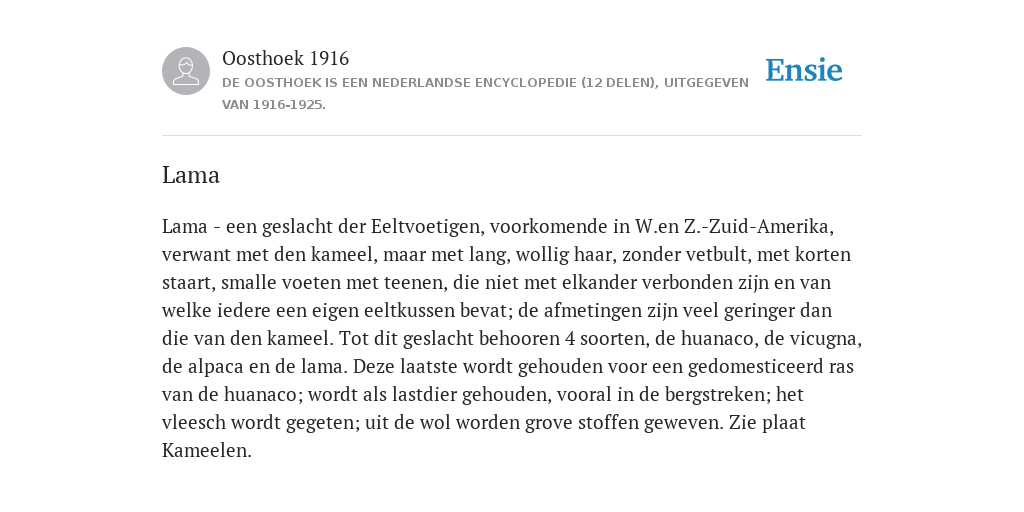 Oosthoek 1916

DE OOSTHOEK IS EEN NEDERLANDSE ENCYCLOPEDIE (12 DELEN), UITGEGEVEN VAN 1916-1925.

Ensie

Lama

Lama - een geslacht der Eeltvoetigen, voorkomende in W.en Z.-Zuid-Amerika, verwant met den kameel, maar met lang, wollig haar, zonder vetbult, met korten staart, smalle voeten met teenen, die niet met elkander verbonden zijn en van welke iedere een eigen eeltkussen bevat; de afmetingen zijn veel geringer dan die van den kameel. Tot dit geslacht behooren 4 soorten, de huanaco, de vicugna, de alpaca en de lama. Deze laatste wordt gehouden voor een gedomesticeerd ras van de huanaco; wordt als lastdier gehouden, vooral in de bergstreken; het vleesch wordt gegeten; uit de wol worden grove stoffen geweven. Zie plaat Kameelen.